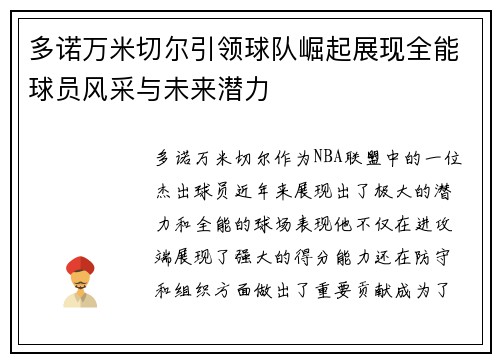 多诺万米切尔引领球队崛起展现全能球员风采与未来潜力

多诺万米切尔作为NBA联盟中的一位杰出球员近年来展现出了极大的潜力和全能的球场表现他不仅在进攻端展现了强大的得分能力还在防守和组织方面做出了重要贡献成为了